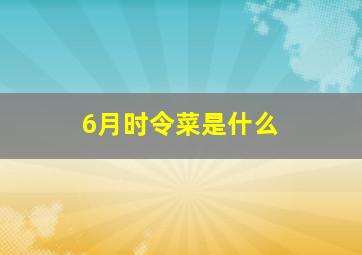 6月时令菜是什么